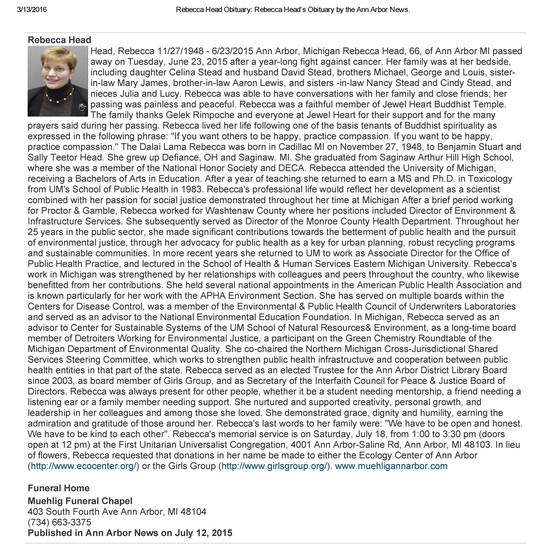 3/13/2016 Rebecca Head Obituary: Rebecca Head's Obituary by the Ann Arbor News.

Rebecca Head

Head, Rebecca 11/27/1948 - 6/23/2015 Ann Arbor, Michigan Rebecca Head, 66, of Ann Arbor MI passed away on Tuesday, June 23, 2015 after a year-long fight against cancer. Her family was at her bedside, including daughter Celina Stead and husband David Stead, brothers Michael, George and Louis, sister-in-law Mary James, brother-in-law Aaron Lewis, and sisters -in-law Nancy Stead and Cindy Stead, and nieces Julia and Lucy. Rebecca was able to have conversations with her family and close friends; her passing was painless and peaceful. Rebecca was a faithful member of Jewel Heart Buddhist Temple. The family thanks Gelek Rimpoche and everyone at Jewel Heart for their support and for the many prayers said during her passing. Rebecca lived her life following one of the basis tenants of Buddhist spirituality as expressed in the following phrase: "If you want others to be happy, practice compassion. If you want to be happy, practice compassion." The Dalai Lama Rebecca was born in Cadillac MI on November 27, 1948, to Benjamin Stuart and Sally Teetor Head. She grew up Defiance, OH and Saginaw. MI. She graduated from Saginaw Arthur Hill High School, where she was a member of the National Honor Society and DECA. Rebecca attended the University of Michigan, receiving a Bachelors of Arts in Education. After a year of teaching she returned to earn a MS and Ph.D. in Toxicology from UM's School of Public Health in 1983. Rebecca's professional life would reflect her development as a scientist combined with her passion for social justice demonstrated throughout her time at Michigan After a brief period working for Proctor & Gamble, Rebecca worked for Washtenaw County where her positions included Director of Environment & Infrastructure Services. She subsequently served as Director of the Monroe County Health Department. Throughout her 25 years in the public sector, she made significant contributions towards the betterment of public health and the pursuit of environmental justice, through her advocacy for public health as a key for urban planning, robust recycling programs and sustainable communities. In more recent years she returned to UM to work as Associate Director for the Office of Public Health Practice, and lectured in the School of Health & Human Services Eastern Michigan University. Rebecca's work in Michigan was strengthened by her relationships with colleagues and peers throughout the country, who likewise benefitted from her contributions. She held several national appointments in the American Public Health Association and is known particularly for her work with the APHA Environment Section. She has served on multiple boards within the Centers for Disease Control, was a member of the Environmental & Public Health Council of Underwriters Laboratories and served as an advisor to the National Environmental Education Foundation. In Michigan, Rebecca served as an advisor to Center for Sustainable Systems of the UM School of Natural Resources& Environment, as a long-time board member of Detroiters Working for Environmental Justice, a participant on the Green Chemistry Roundtable of the Michigan Department of Environmental Quality. She co-chaired the Northern Michigan Cross-Jurisdictional Shared Services Steering Committee, which works to strengthen public health infrastructuve and cooperation between public health entities in that part of the state. Rebecca served as an elected Trustee for the Ann Arbor District Library Board since 2003, as board member of Girls Group, and as Secretary of the Interfaith Council for Peace & Justice Board of Directors. Rebecca was always present for other people, whether it be a student needing mentorship, a friend needing a listening ear or a family member needing support. She nurtured and supported creativity, personal growth, and leadership in her colleagues and among those she loved. She demonstrated grace, dignity and humility, earning the admiration and gratitude of those around her. Rebecca's last words to her family were: "We have to be open and honest. We have to be kind to each other". Rebecca's memorial service is on Saturday, July 18, from 1:00 to 3:30 pm (doors open at 12 pm) at the First Unitarian Universalist Congregation, 4001 Ann Arbor-Saline Rd, Ann Arbor, MI 48103. In lieu of flowers, Rebecca requested that donations in her name be made to either the Ecology Center of Ann Arbor (http://www.ecocenter.org/) or the Girls Group (http://www.girlsgroup.org/). www.muehligannarbor.com

Funeral Home
Muehlig Funeral Chapel
403 South Fourth Ave Ann Arbor, MI 48104
(734) 663-3375
Published in Ann Arbor News on July 12, 2015